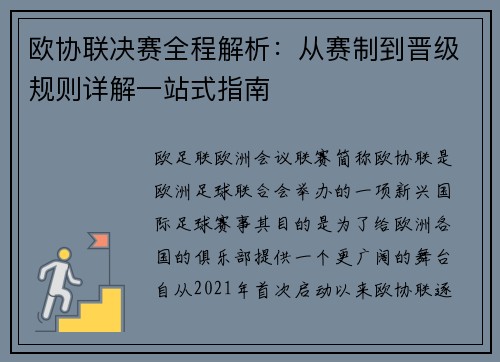 欧协联决赛全程解析：从赛制到晋级规则详解一站式指南

欧足联欧洲会议联赛简称欧协联是欧洲足球联合会举办的一项新兴国际足球赛事其目的是为了给欧洲各国的俱乐部提供一个更广阔的舞台自从2021年首次启动以来欧协联逐